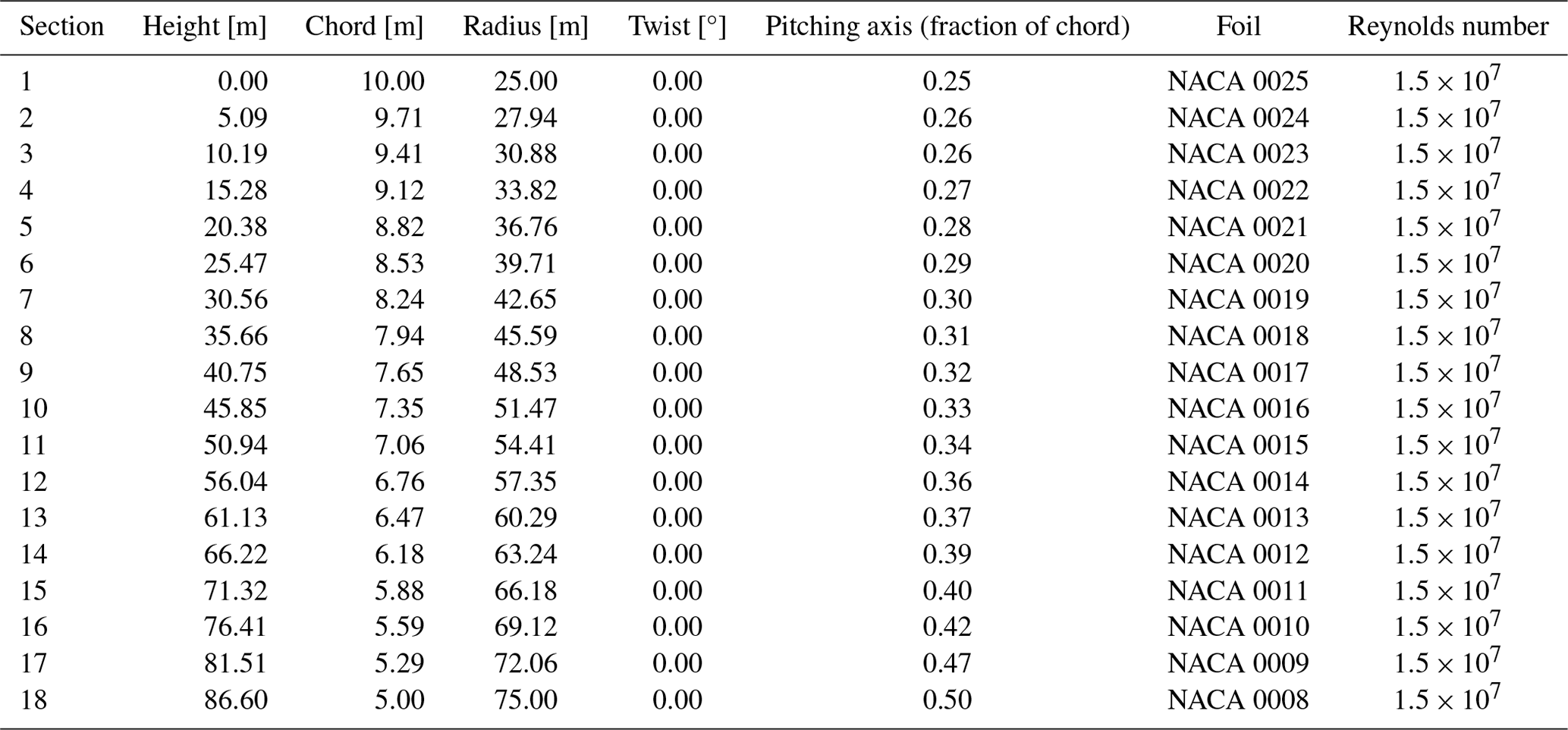 | Section | Height [m] | Chord [m] | Radius [m] | Twist [°] | Pitching axis (fraction of chord) | Foil | Reynolds number |
|---|---|---|---|---|---|---|---|
| 1 | 0.00 | 10.00 | 25.00 | 0.00 | 0.25 | NACA 0025 | $1.5 \times 10^7$ |
| 2 | 5.09 | 9.71 | 27.94 | 0.00 | 0.26 | NACA 0024 | $1.5 \times 10^7$ |
| 3 | 10.19 | 9.41 | 30.88 | 0.00 | 0.26 | NACA 0023 | $1.5 \times 10^7$ |
| 4 | 15.28 | 9.12 | 33.82 | 0.00 | 0.27 | NACA 0022 | $1.5 \times 10^7$ |
| 5 | 20.38 | 8.82 | 36.76 | 0.00 | 0.28 | NACA 0021 | $1.5 \times 10^7$ |
| 6 | 25.47 | 8.53 | 39.71 | 0.00 | 0.29 | NACA 0020 | $1.5 \times 10^7$ |
| 7 | 30.56 | 8.24 | 42.65 | 0.00 | 0.30 | NACA 0019 | $1.5 \times 10^7$ |
| 8 | 35.66 | 7.94 | 45.59 | 0.00 | 0.31 | NACA 0018 | $1.5 \times 10^7$ |
| 9 | 40.75 | 7.65 | 48.53 | 0.00 | 0.32 | NACA 0017 | $1.5 \times 10^7$ |
| 10 | 45.85 | 7.35 | 51.47 | 0.00 | 0.33 | NACA 0016 | $1.5 \times 10^7$ |
| 11 | 50.94 | 7.06 | 54.41 | 0.00 | 0.34 | NACA 0015 | $1.5 \times 10^7$ |
| 12 | 56.04 | 6.76 | 57.35 | 0.00 | 0.36 | NACA 0014 | $1.5 \times 10^7$ |
| 13 | 61.13 | 6.47 | 60.29 | 0.00 | 0.37 | NACA 0013 | $1.5 \times 10^7$ |
| 14 | 66.22 | 6.18 | 63.24 | 0.00 | 0.39 | NACA 0012 | $1.5 \times 10^7$ |
| 15 | 71.32 | 5.88 | 66.18 | 0.00 | 0.40 | NACA 0011 | $1.5 \times 10^7$ |
| 16 | 76.41 | 5.59 | 69.12 | 0.00 | 0.42 | NACA 0010 | $1.5 \times 10^7$ |
| 17 | 81.51 | 5.29 | 72.06 | 0.00 | 0.47 | NACA 0009 | $1.5 \times 10^7$ |
| 18 | 86.60 | 5.00 | 75.00 | 0.00 | 0.50 | NACA 0008 | $1.5 \times 10^7$ |